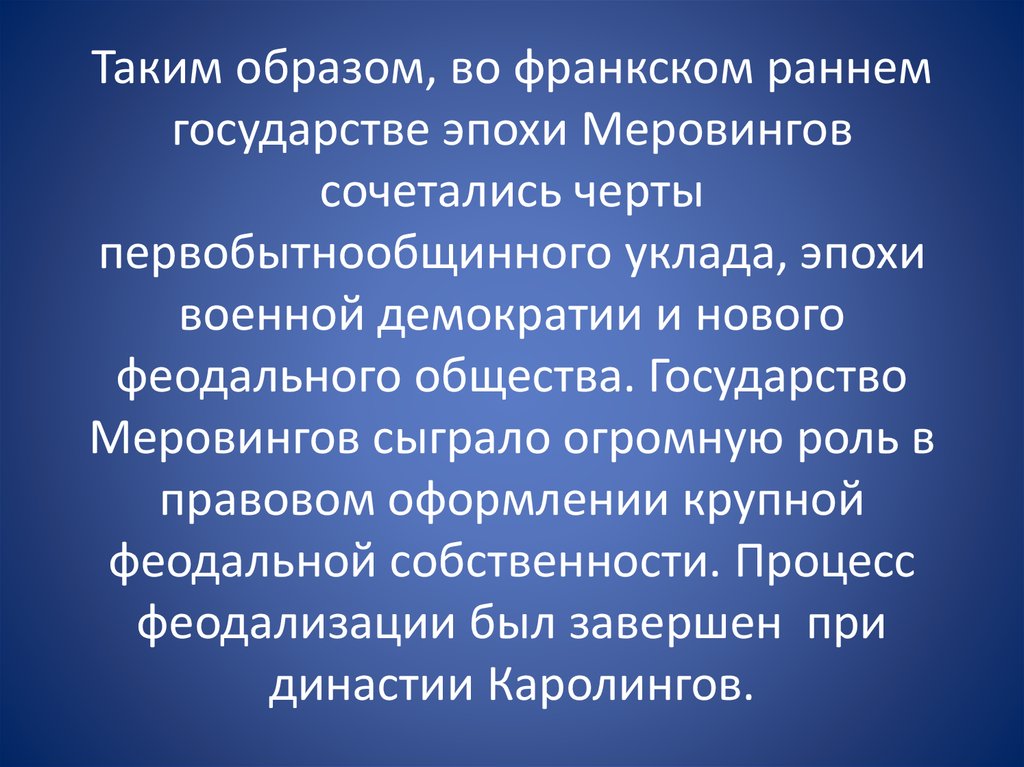 Таким образом, во франкском раннем государстве эпохи Меровингов сочетались черты первобытнообщинного уклада, эпохи военной демократии и нового феодального общества. Государство Меровингов сыграло огромную роль в правовом оформлении крупной феодальной собственности. Процесс феодализации был завершен при династии Каролингов.